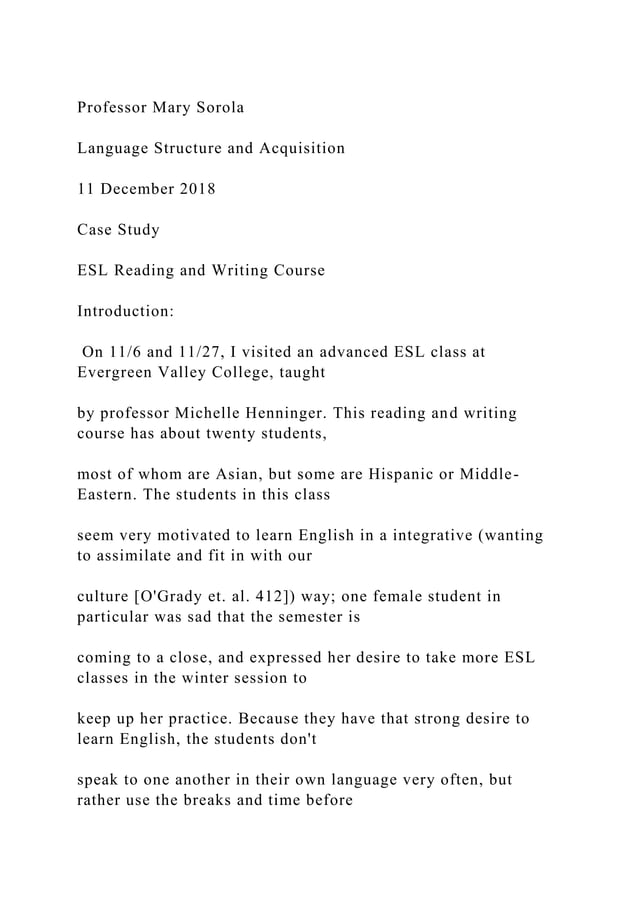 Professor Mary Sorola

Language Structure and Acquisition

11 December 2018

Case Study

ESL Reading and Writing Course

Introduction:

On 11/6 and 11/27, I visited an advanced ESL class at Evergreen Valley College, taught

by professor Michelle Henninger. This reading and writing course has about twenty students,

most of whom are Asian, but some are Hispanic or Middle-Eastern. The students in this class

seem very motivated to learn English in a integrative (wanting to assimilate and fit in with our

culture [O'Grady et. al. 412]) way; one female student in particular was sad that the semester is

coming to a close, and expressed her desire to take more ESL classes in the winter session to

keep up her practice. Because they have that strong desire to learn English, the students don't

speak to one another in their own language very often, but rather use the breaks and time before